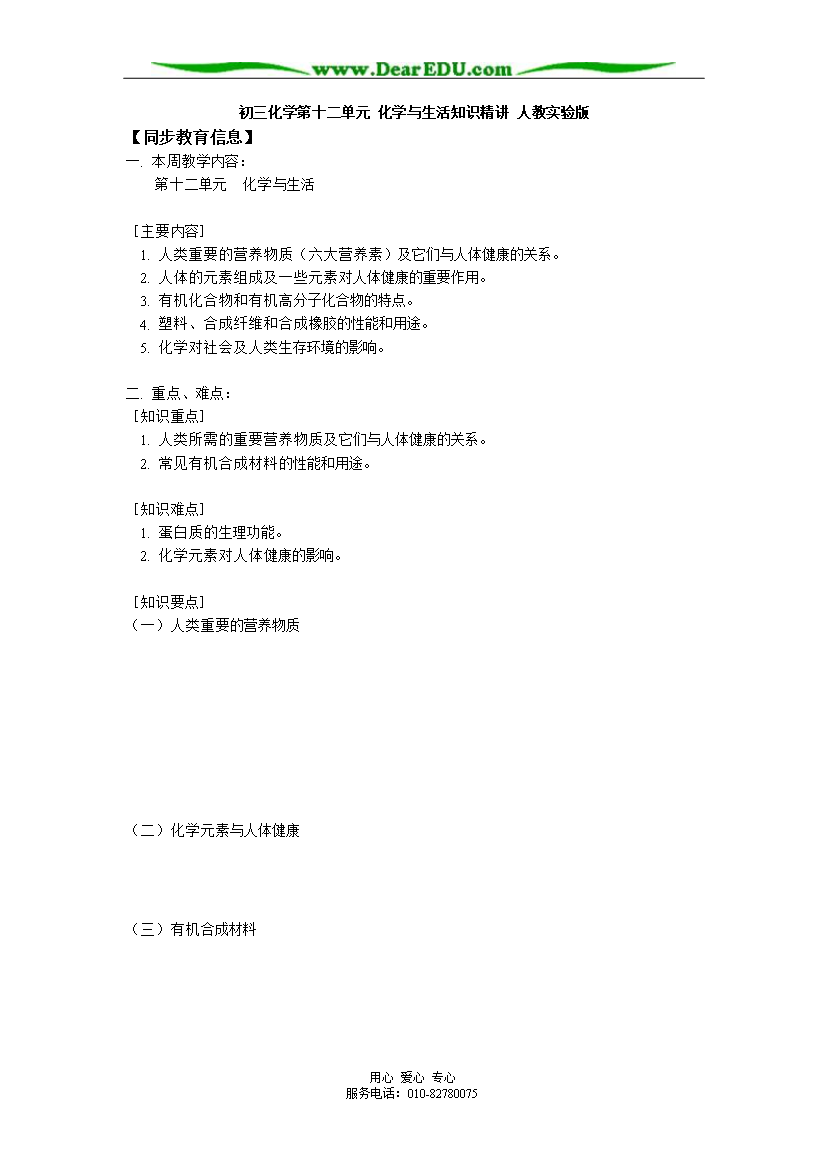 www.DearEDU.com

初三化学第十二单元 化学与生活知识精讲 人教实验版

【同步教育信息】

一. 本周教学内容：

第十二单元 化学与生活

［主要内容］

1. 人类重要的营养物质（六大营养素）及它们与人体健康的关系。
2. 人体的元素组成及一些元素对人体健康的重要作用。
3. 有机化合物和有机高分子化合物的特点。
4. 塑料、合成纤维和合成橡胶的性能和用途。
5. 化学对社会及人类生存环境的影响。

二. 重点、难点：

［知识重点］

1. 人类所需的重要营养物质及它们与人体健康的关系。
2. 常见有机合成材料的性能和用途。

［知识难点］

1. 蛋白质的生理功能。
2. 化学元素对人体健康的影响。

［知识要点］

（一）人类重要的营养物质

（二）化学元素与人体健康

（三）有机合成材料

用心 爱心 专心
服务电话：010-82780075